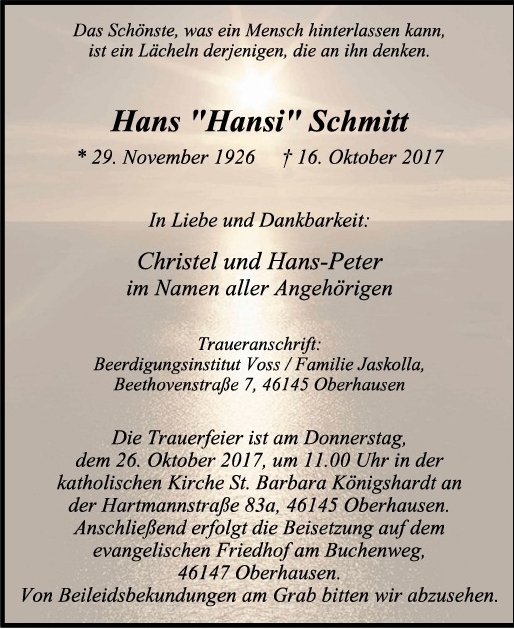 Das Schönste, was ein Mensch hinterlassen kann, ist ein Lächeln derjenigen, die an ihn denken.

Hans "Hansi" Schmitt

* 29. November 1926 † 16. Oktober 2017

In Liebe und Dankbarkeit:

Christel und Hans-Peter
im Namen aller Angehörigen

Traueranschrift:
Beerdigungsinstitut Voss / Familie Jaskolla,
Beethovenstraße 7, 46145 Oberhausen

Die Trauerfeier ist am Donnerstag, dem 26. Oktober 2017, um 11.00 Uhr in der katholischen Kirche St. Barbara Königshardt an der Hartmannstraße 83a, 46145 Oberhausen. Anschließend erfolgt die Beisetzung auf dem evangelischen Friedhof am Buchenweg, 46147 Oberhausen.
Von Beileidsbekundungen am Grab bitten wir abzusehen.